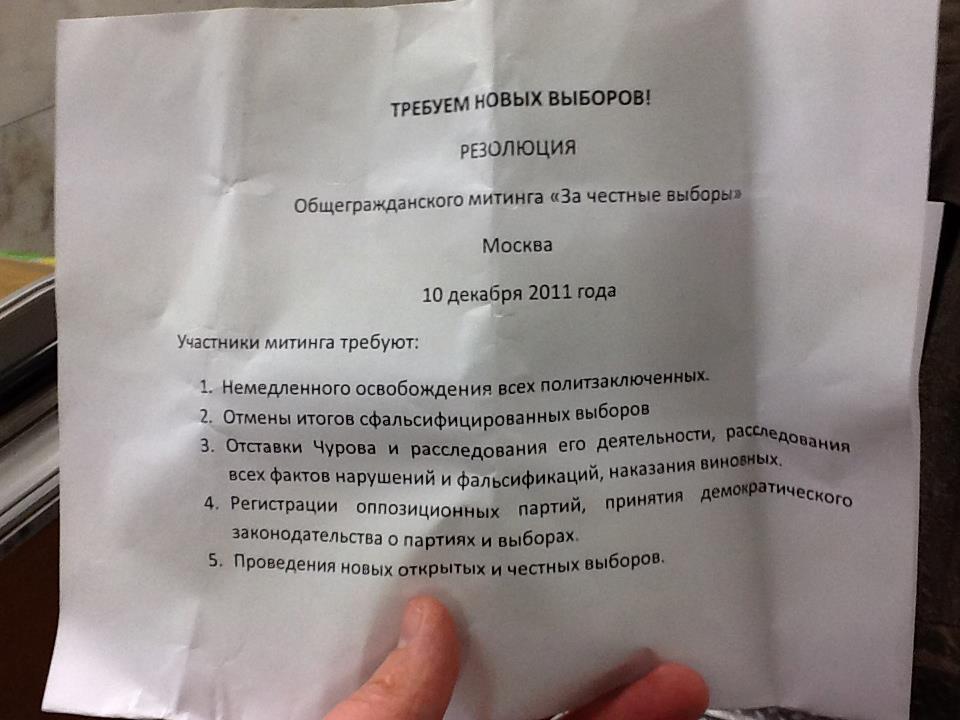 ТРЕБУЕМ НОВЫХ ВЫБОРОВ!

РЕЗОЛЮЦИЯ

Общегражданского митинга «За честные выборы»

Москва

10 декабря 2011 года

Участники митинга требуют:

1. Немедленного освобождения всех политзаключенных.
2. Отмены итогов сфальсифицированных выборов
3. Отставки Чурова и расследования его деятельности, расследования всех фактов нарушений и фальсификаций, наказания виновных.
4. Регистрации оппозиционных партий, принятия демократического законодательства о партиях и выборах.
5. Проведения новых открытых и честных выборов.